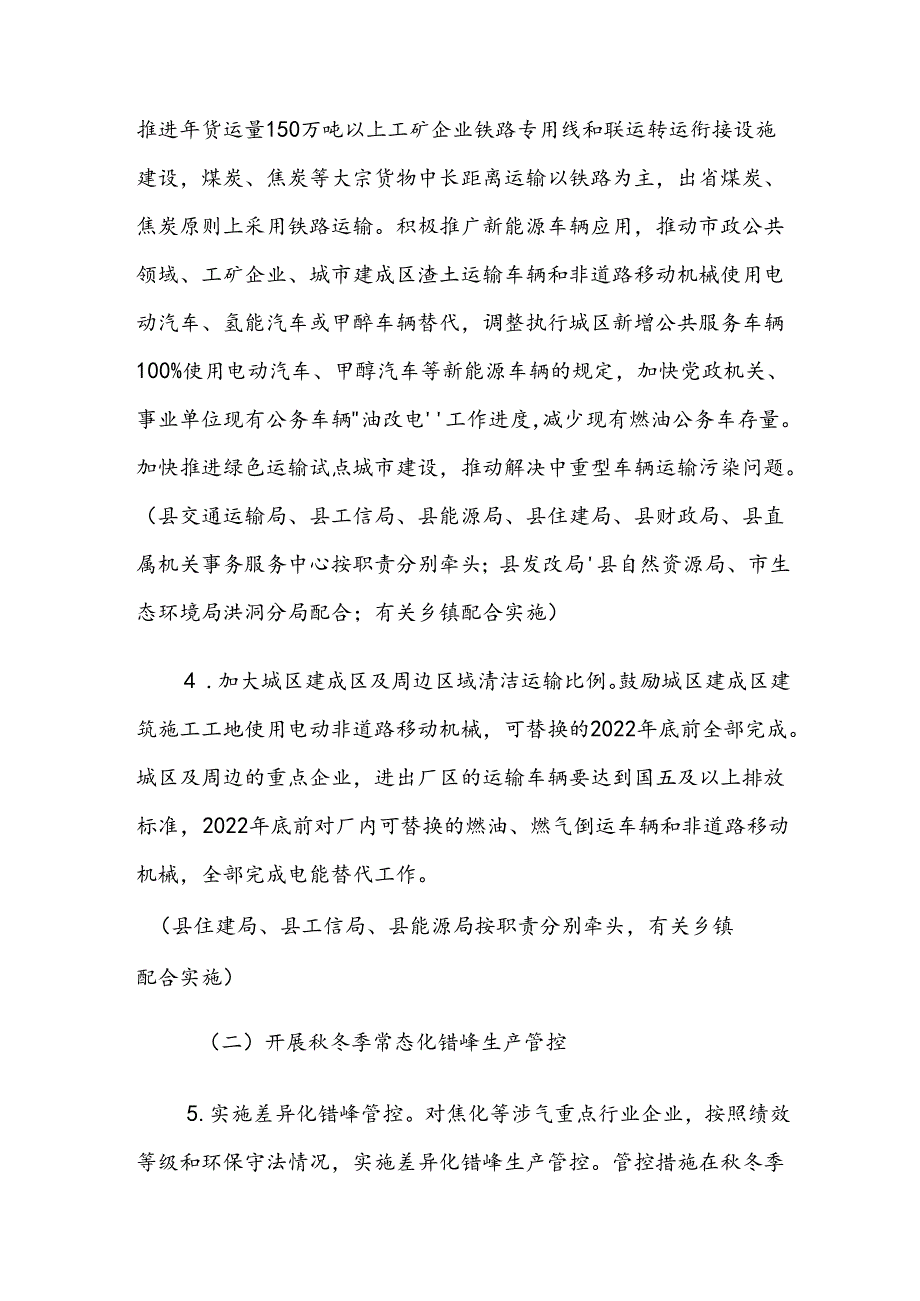 推进年货运量150万吨以上工矿企业铁路专用线和联运转运衔接设施建设，煤炭、焦炭等大宗货物中长距离运输以铁路为主，出省煤炭、焦炭原则上采用铁路运输。积极推广新能源车辆应用，推动市政公共领域、工矿企业、城市建成区渣土运输车辆和非道路移动机械使用电动汽车、氢能汽车或甲醉车辆替代，调整执行城区新增公共服务车辆100%使用电动汽车、甲醇汽车等新能源车辆的规定，加快党政机关、事业单位现有公务车辆"油改电''工作进度,减少现有燃油公务车存量。加快推进绿色运输试点城市建设，推动解决中重型车辆运输污染问题。（县交通运输局、县工信局、县能源局、县住建局、县财政局、县直属机关事务服务中心按职责分别牵头；县发改局'县自然资源局、市生态环境局洪洞分局配合；有关乡镇配合实施）

4．加大城区建成区及周边区域清洁运输比例。鼓励城区建成区建筑施工工地使用电动非道路移动机械，可替换的2022年底前全部完成。城区及周边的重点企业，进出厂区的运输车辆要达到国五及以上排放标准，2022年底前对厂内可替换的燃油、燃气倒运车辆和非道路移动机械，全部完成电能替代工作。

（县住建局、县工信局、县能源局按职责分别牵头，有关乡镇配合实施）

（二）开展秋冬季常态化错峰生产管控

5.实施差异化错峰管控。对焦化等涉气重点行业企业，按照绩效等级和环保守法情况，实施差异化错峰生产管控。管控措施在秋冬季